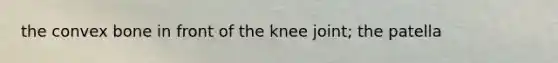 the convex bone in front of the knee joint; the patella